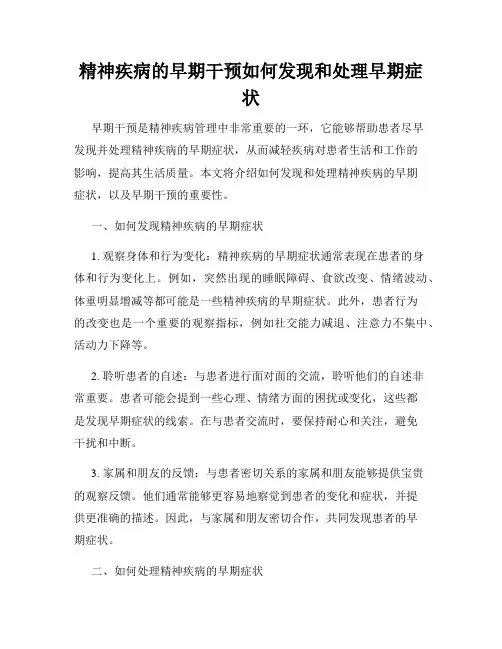 精神疾病的早期干预如何发现和处理早期症状

早期干预是精神疾病管理中非常重要的一环，它能够帮助患者尽早发现并处理精神疾病的早期症状，从而减轻疾病对患者生活和工作的影响，提高其生活质量。本文将介绍如何发现和处理精神疾病的早期症状，以及早期干预的重要性。

一、如何发现精神疾病的早期症状

1. 观察身体和行为变化：精神疾病的早期症状通常表现在患者的身体和行为变化上。例如，突然出现的睡眠障碍、食欲改变、情绪波动、体重明显增减等都可能是一些精神疾病的早期症状。此外，患者行为的改变也是一个重要的观察指标，例如社交能力减退、注意力不集中、活动力下降等。

2. 聆听患者的自述：与患者进行面对面的交流，聆听他们的自述非常重要。患者可能会提到一些心理、情绪方面的困扰或变化，这些都是发现早期症状的线索。在与患者交流时，要保持耐心和关注，避免干扰和中断。

3. 家属和朋友的反馈：与患者密切关系的家属和朋友能够提供宝贵的观察反馈。他们通常能够更容易地察觉到患者的变化和症状，并提供更准确的描述。因此，与家属和朋友密切合作，共同发现患者的早期症状。

二、如何处理精神疾病的早期症状